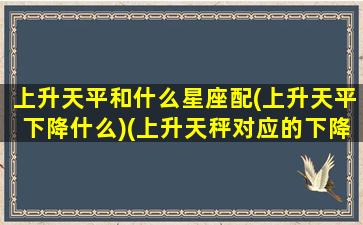 上升天平和什么星座配(上升天平下降什么)(上升天秤对应的下降